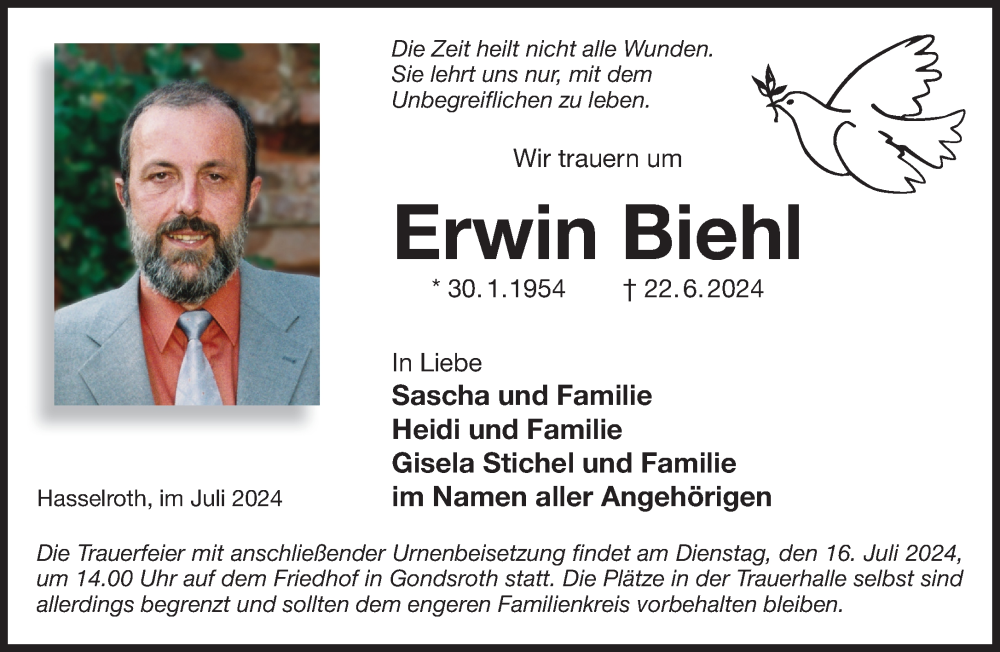 Die Zeit heilt nicht alle Wunden.
Sie lehrt uns nur, mit dem
Unbegreiflichen zu leben.

Wir trauern um

Erwin Biehl

* 30. 1. 1954 † 22. 6. 2024

In Liebe
Sascha und Familie
Heidi und Familie
Gisela Stichel und Familie
im Namen aller Angehörigen

Hasselroth, im Juli 2024

Die Trauerfeier mit anschließender Urnenbeisetzung findet am Dienstag, den 16. Juli 2024, um 14.00 Uhr auf dem Friedhof in Gondsroth statt. Die Plätze in der Trauerhalle selbst sind allerdings begrenzt und sollten dem engeren Familienkreis vorbehalten bleiben.